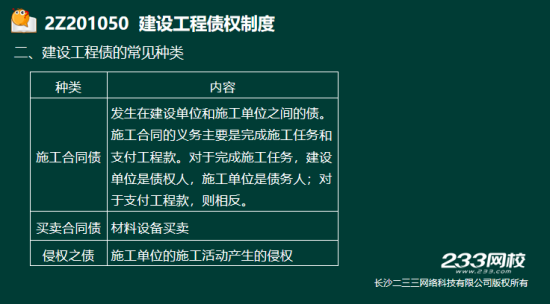 2Z201050 建设工程债权制度

二、建设工程债的常见种类

| 种类 | 内容 |
|---|---|
| 施工合同债 | 发生在建设单位和施工单位之间的债。施工合同的义务主要是完成施工任务和支付工程款。对于完成施工任务，建设单位是债权人，施工单位是债务人；对于支付工程款，则相反。 |
| 买卖合同债 | 材料设备买卖 |
| 侵权之债 | 施工单位的施工活动产生的侵权 |

233网校
www.233.com
长沙二三三网络科技有限公司版权所有